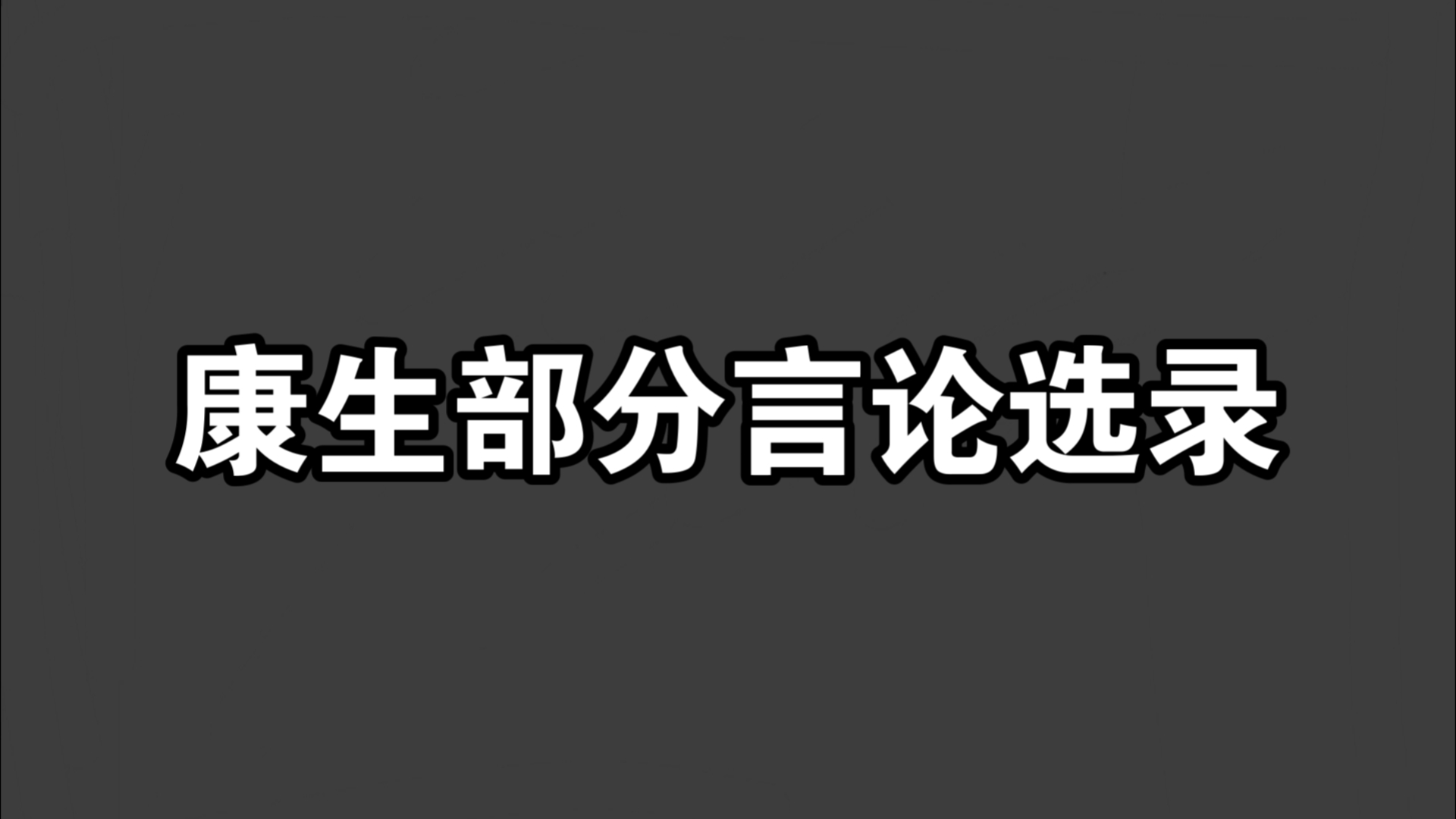 康生部分言论选录